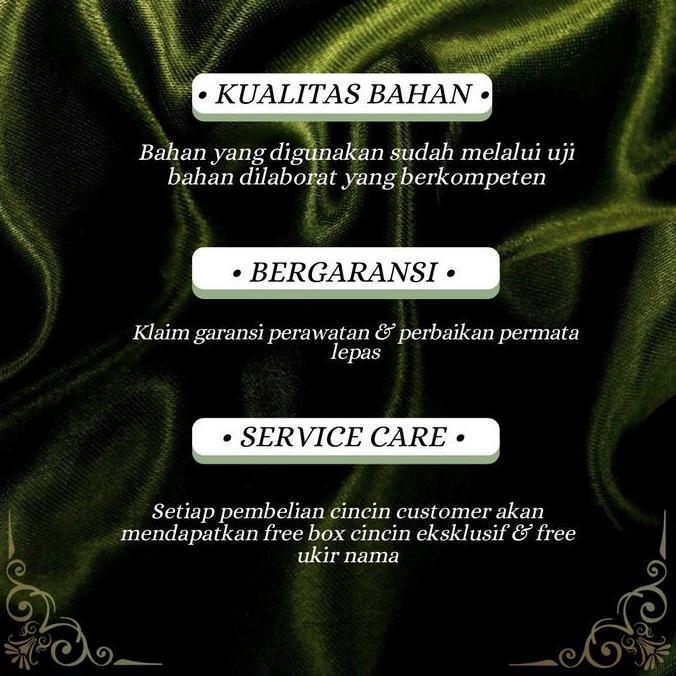 • KUALITAS BAHAN •

Bahan yang digunakan sudah melalui uji bahan dilaborat yang berkompeten

• BERGARANSI •

Klaim garansi perawatan & perbaikan permata lepas

• SERVICE CARE •

Setiap pembelian cincin customer akan mendapatkan free box cincin eksklusif & free ukir nama